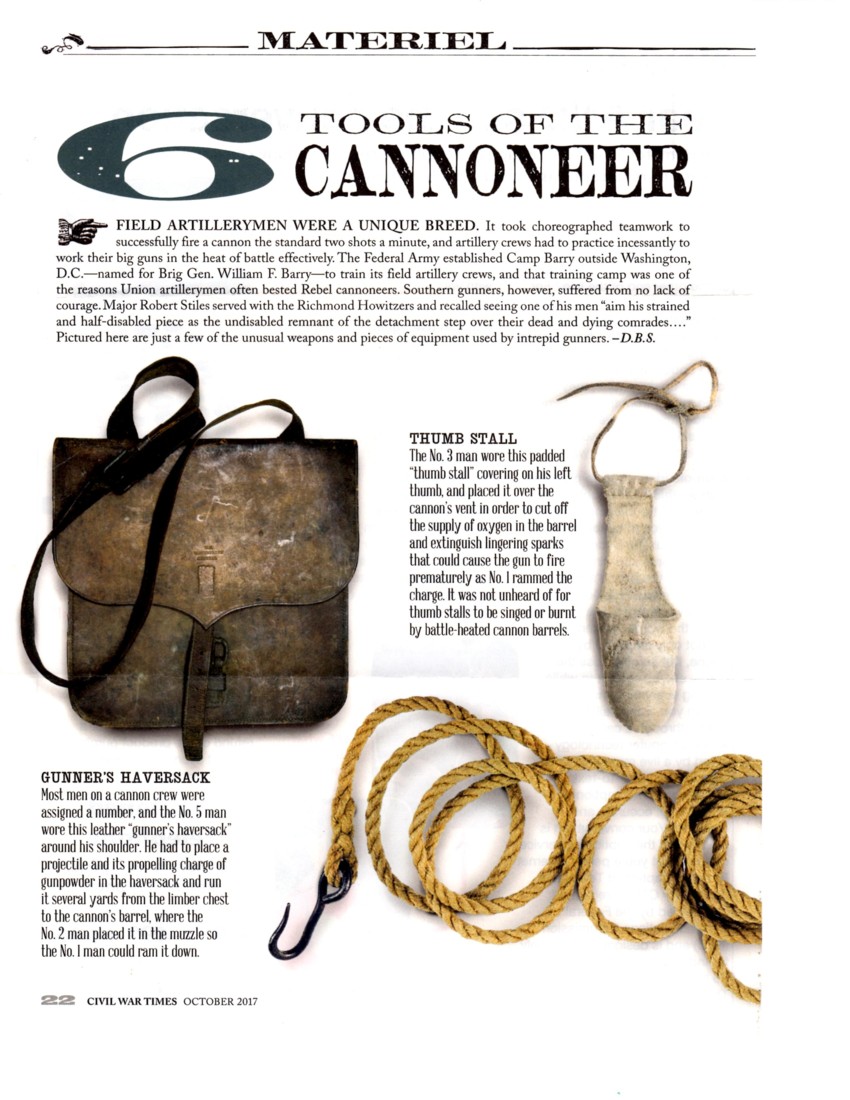 MATERIEL

6 TOOLS OF THE CANNONEER

FIELD ARTILLERYMEN WERE A UNIQUE BREED. It took choreographed teamwork to successfully fire a cannon the standard two shots a minute, and artillery crews had to practice incessantly to work their big guns in the heat of battle effectively. The Federal Army established Camp Barry outside Washington, D.C.—named for Brig Gen. William F. Barry—to train its field artillery crews, and that training camp was one of the reasons Union artillerymen often bested Rebel cannoneers. Southern gunners, however, suffered from no lack of courage. Major Robert Stiles served with the Richmond Howitzers and recalled seeing one of his men "aim his strained and half-disabled piece as the undisabled remnant of the detachment step over their dead and dying comrades…." Pictured here are just a few of the unusual weapons and pieces of equipment used by intrepid gunners. –D.B.S.

THUMB STALL
The No. 3 man wore this padded "thumb stall" covering on his left thumb, and placed it over the cannon's vent in order to cut off the supply of oxygen in the barrel and extinguish lingering sparks that could cause the gun to fire prematurely as No. 1 rammed the charge. It was not unheard of for thumb stalls to be singed or burnt by battle-heated cannon barrels.

GUNNER'S HAVERSACK
Most men on a cannon crew were assigned a number, and the No. 5 man wore this leather "gunner's haversack" around his shoulder. He had to place a projectile and its propelling charge of gunpowder in the haversack and run it several yards from the limber chest to the cannon's barrel, where the No. 2 man placed it in the muzzle so the No. 1 man could ram it down.

22 CIVIL WAR TIMES OCTOBER 2017